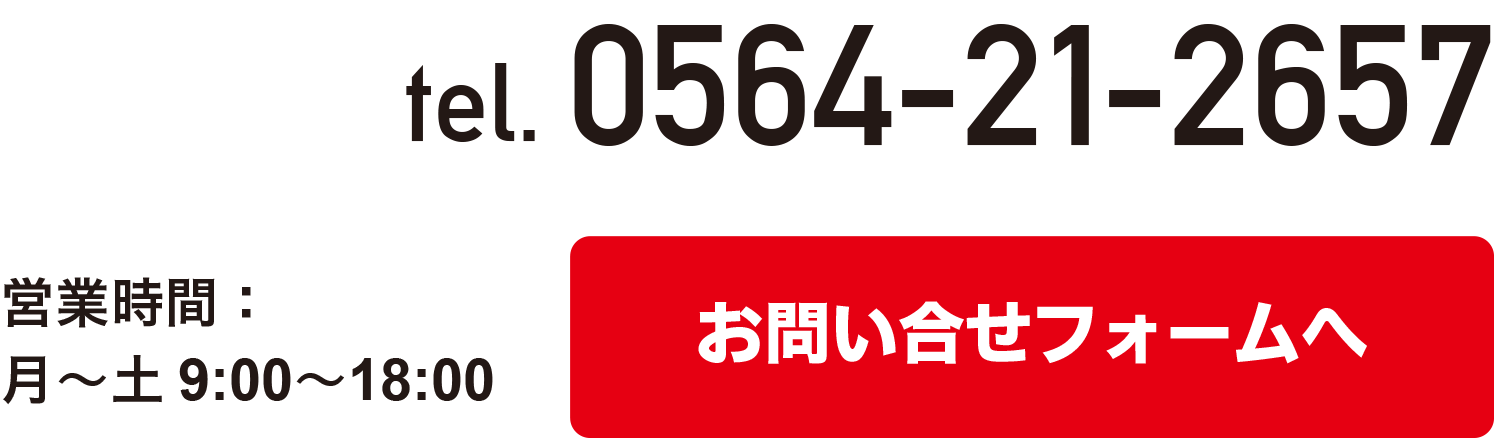 tel. 0564-21-2657

営業時間：
月～土 9:00～18:00

お問い合せフォームへ